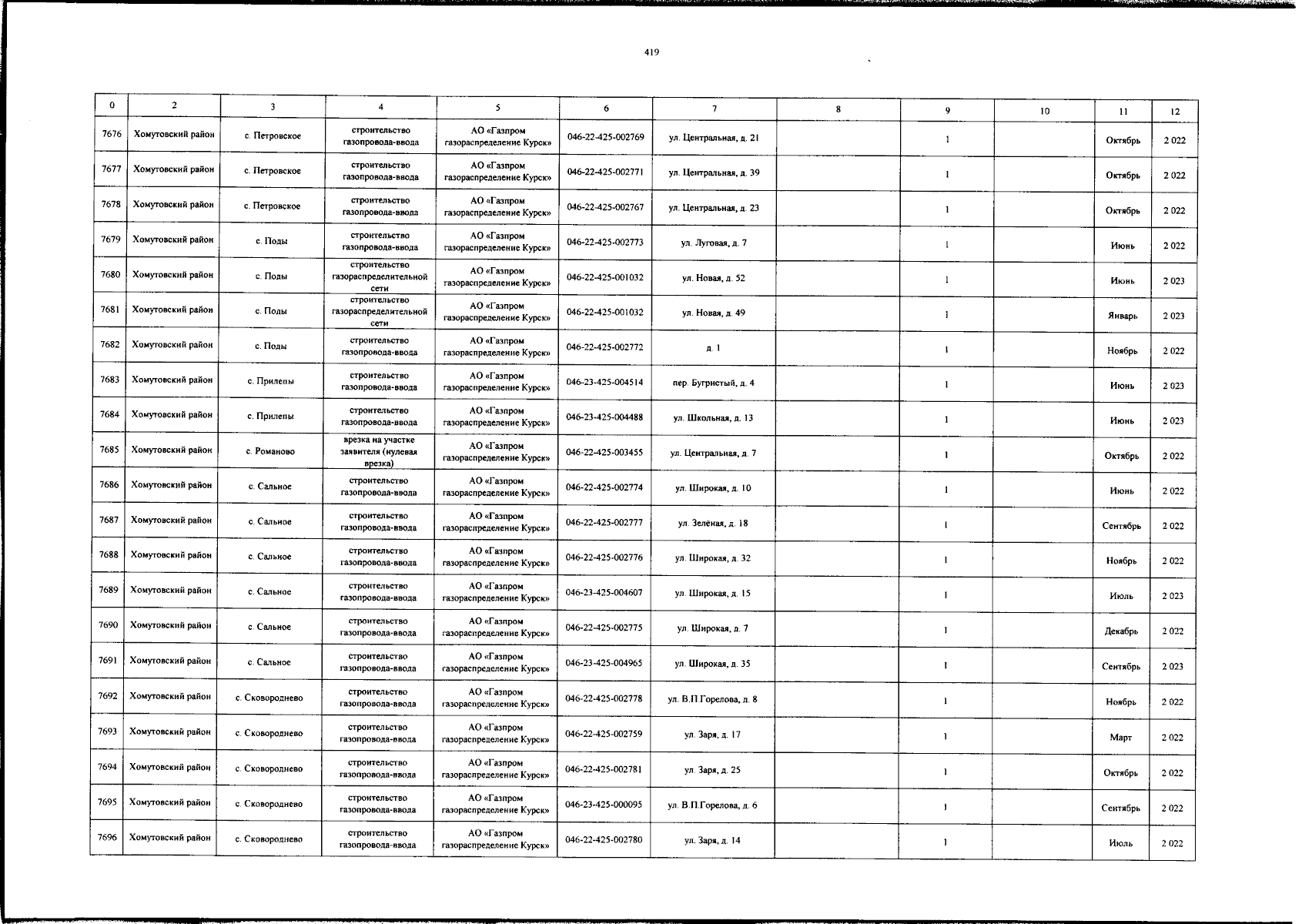 419

| 0 | 2 | 3 | 4 | 5 | 6 | 7 | 8 | 9 | 10 | 11 | 12 |
|---|---|---|---|---|---|---|---|---|---|---|---|
| 7676 | Хомутовский район | с. Петровское | строительство газопровода-ввода | АО «Газпром газораспределение Курск» | 046-22-425-002769 | ул. Центральная, д. 21 | | 1 | | Октябрь | 2 022 |
| 7677 | Хомутовский район | с. Петровское | строительство газопровода-ввода | АО «Газпром газораспределение Курск» | 046-22-425-002771 | ул. Центральная, д. 39 | | 1 | | Октябрь | 2 022 |
| 7678 | Хомутовский район | с. Петровское | строительство газопровода-ввода | АО «Газпром газораспределение Курск» | 046-22-425-002767 | ул. Центральная, д. 23 | | 1 | | Октябрь | 2 022 |
| 7679 | Хомутовский район | с. Поды | строительство газопровода-ввода | АО «Газпром газораспределение Курск» | 046-22-425-002773 | ул. Луговая, д. 7 | | 1 | | Июнь | 2 022 |
| 7680 | Хомутовский район | с. Поды | строительство газораспределительной сети | АО «Газпром газораспределение Курск» | 046-22-425-001032 | ул. Новая, д. 52 | | 1 | | Июнь | 2 023 |
| 7681 | Хомутовский район | с. Поды | строительство газораспределительной сети | АО «Газпром газораспределение Курск» | 046-22-425-001032 | ул. Новая, д. 49 | | 1 | | Январь | 2 023 |
| 7682 | Хомутовский район | с. Поды | строительство газопровода-ввода | АО «Газпром газораспределение Курск» | 046-22-425-002772 | д. 1 | | 1 | | Ноябрь | 2 022 |
| 7683 | Хомутовский район | с. Прилепы | строительство газопровода-ввода | АО «Газпром газораспределение Курск» | 046-23-425-004514 | пер. Бугристый, д. 4 | | 1 | | Июнь | 2 023 |
| 7684 | Хомутовский район | с. Прилепы | строительство газопровода-ввода | АО «Газпром газораспределение Курск» | 046-23-425-004488 | ул. Школьная, д. 13 | | 1 | | Июнь | 2 023 |
| 7685 | Хомутовский район | с. Романово | врезка на участке заявителя (нулевая врезка) | АО «Газпром газораспределение Курск» | 046-22-425-003455 | ул. Центральная, д. 7 | | 1 | | Октябрь | 2 022 |
| 7686 | Хомутовский район | с. Сальное | строительство газопровода-ввода | АО «Газпром газораспределение Курск» | 046-22-425-002774 | ул. Широкая, д. 10 | | 1 | | Июнь | 2 022 |
| 7687 | Хомутовский район | с. Сальное | строительство газопровода-ввода | АО «Газпром газораспределение Курск» | 046-22-425-002777 | ул. Зелёная, д. 18 | | 1 | | Сентябрь | 2 022 |
| 7688 | Хомутовский район | с. Сальное | строительство газопровода-ввода | АО «Газпром газораспределение Курск» | 046-22-425-002776 | ул. Широкая, д. 32 | | 1 | | Ноябрь | 2 022 |
| 7689 | Хомутовский район | с. Сальное | строительство газопровода-ввода | АО «Газпром газораспределение Курск» | 046-23-425-004607 | ул. Широкая, д. 15 | | 1 | | Июль | 2 023 |
| 7690 | Хомутовский район | с. Сальное | строительство газопровода-ввода | АО «Газпром газораспределение Курск» | 046-22-425-002775 | ул. Широкая, д. 7 | | 1 | | Декабрь | 2 022 |
| 7691 | Хомутовский район | с. Сальное | строительство газопровода-ввода | АО «Газпром газораспределение Курск» | 046-23-425-004965 | ул. Широкая, д. 35 | | 1 | | Сентябрь | 2 023 |
| 7692 | Хомутовский район | с. Сковороднево | строительство газопровода-ввода | АО «Газпром газораспределение Курск» | 046-22-425-002778 | ул. В.П.Горелова, д. 8 | | 1 | | Ноябрь | 2 022 |
| 7693 | Хомутовский район | с. Сковороднево | строительство газопровода-ввода | АО «Газпром газораспределение Курск» | 046-22-425-002759 | ул. Заря, д. 17 | | 1 | | Март | 2 022 |
| 7694 | Хомутовский район | с. Сковороднево | строительство газопровода-ввода | АО «Газпром газораспределение Курск» | 046-22-425-002781 | ул. Заря, д. 25 | | 1 | | Октябрь | 2 022 |
| 7695 | Хомутовский район | с. Сковороднево | строительство газопровода-ввода | АО «Газпром газораспределение Курск» | 046-23-425-000095 | ул. В.П.Горелова, д. 6 | | 1 | | Сентябрь | 2 022 |
| 7696 | Хомутовский район | с. Сковороднево | строительство газопровода-ввода | АО «Газпром газораспределение Курск» | 046-22-425-002780 | ул. Заря, д. 14 | | 1 | | Июль | 2 022 |